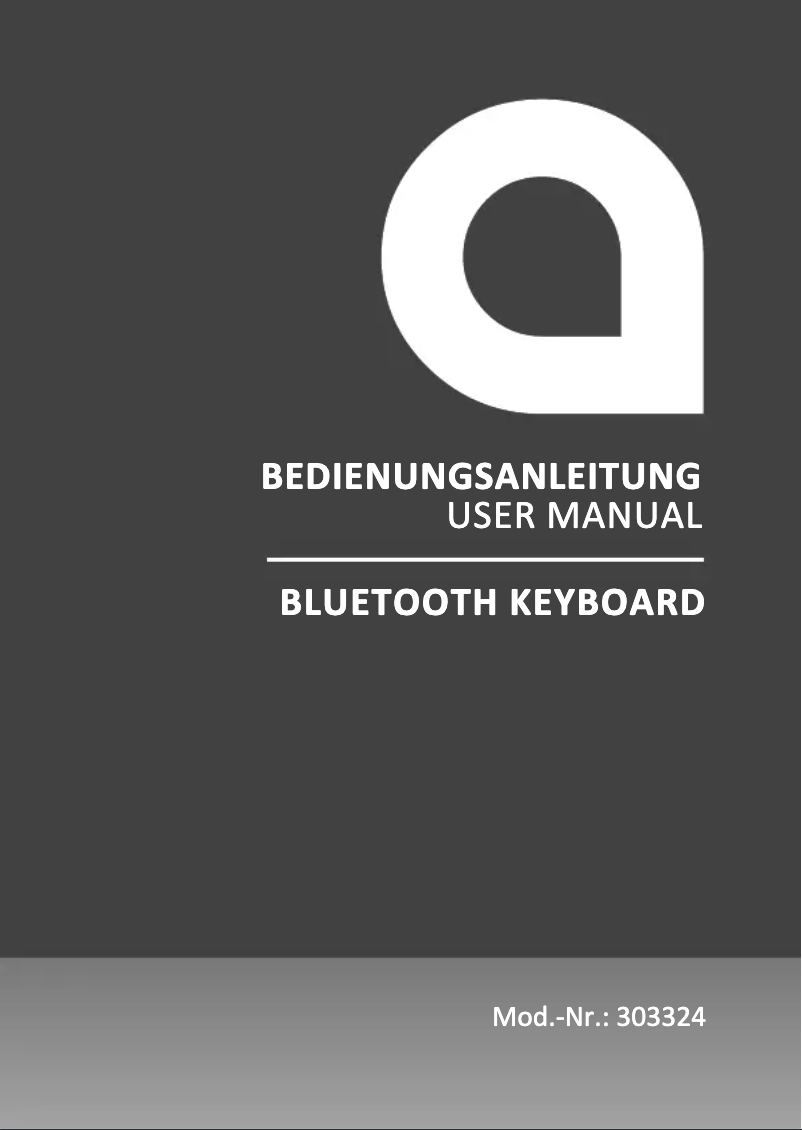 BEDIENUNGSANLEITUNG
USER MANUAL

BLUETOOTH KEYBOARD

Mod.-Nr.: 303324